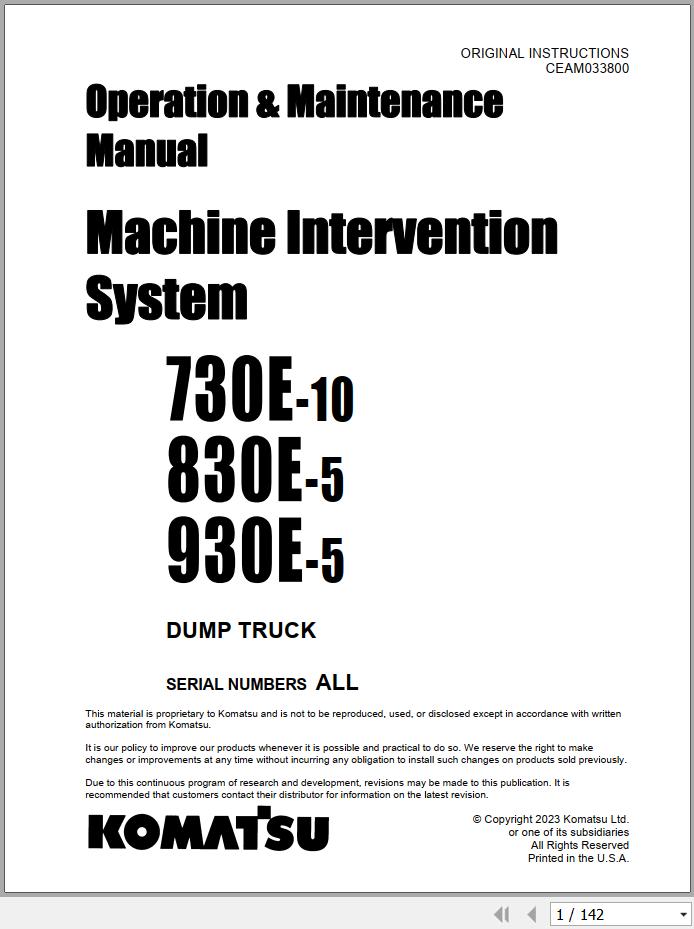 ORIGINAL INSTRUCTIONS
CEAM033800

Operation & Maintenance Manual

Machine Intervention System

730E-10
830E-5
930E-5

DUMP TRUCK

SERIAL NUMBERS ALL

This material is proprietary to Komatsu and is not to be reproduced, used, or disclosed except in accordance with written authorization from Komatsu.

It is our policy to improve our products whenever it is possible and practical to do so. We reserve the right to make changes or improvements at any time without incurring any obligation to install such changes on products sold previously.

Due to this continuous program of research and development, revisions may be made to this publication. It is recommended that customers contact their distributor for information on the latest revision.

KOMATSU

© Copyright 2023 Komatsu Ltd.
or one of its subsidiaries
All Rights Reserved
Printed in the U.S.A.

1 / 142